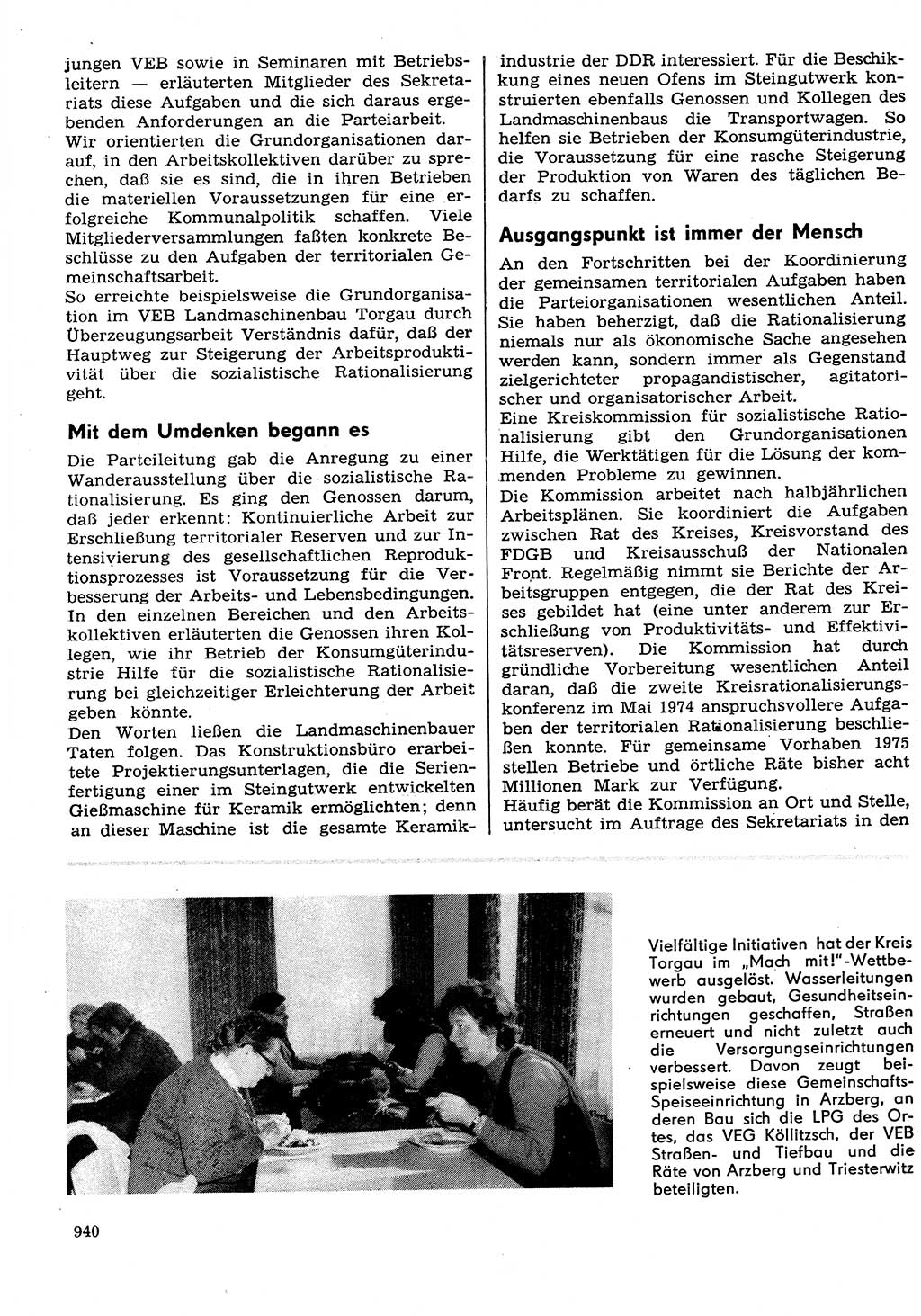 jungen VEB sowie in Seminaren mit Betriebsleitern — erläuterten Mitglieder des Sekretariats diese Aufgaben und die sich daraus ergebenden Anforderungen an die Parteiarbeit.
Wir orientierten die Grundorganisationen darauf, in den Arbeitskollektiven darüber zu sprechen, daß sie es sind, die in ihren Betrieben die materiellen Voraussetzungen für eine erfolgreiche Kommunalpolitik schaffen. Viele Mitgliederversammlungen faßten konkrete Beschlüsse zu den Aufgaben der territorialen Gemeinschaftsarbeit.
So erreichte beispielsweise die Grundorganisation im VEB Landmaschinenbau Torgau durch Überzeugungsarbeit Verständnis dafür, daß der Hauptweg zur Steigerung der Arbeitsproduktivität über die sozialistische Rationalisierung geht.

Mit dem Umdenken begann es

Die Parteileitung gab die Anregung zu einer Wanderausstellung über die sozialistische Rationalisierung. Es ging den Genossen darum, daß jeder erkennt: Kontinuierliche Arbeit zur Erschließung territorialer Reserven und zur Intensivierung des gesellschaftlichen Reproduktionsprozesses ist Voraussetzung für die Verbesserung der Arbeits- und Lebensbedingungen. In den einzelnen Bereichen und den Arbeitskollektiven erläuterten die Genossen ihren Kollegen, wie ihr Betrieb der Konsumgüterindustrie Hilfe für die sozialistische Rationalisierung bei gleichzeitiger Erleichterung der Arbeit geben könnte.
Den Worten ließen die Landmaschinenbauer Taten folgen. Das Konstruktionsbüro erarbeitete Projektierungsunterlagen, die die Serienfertigung einer im Steingutwerk entwickelten Gießmaschine für Keramik ermöglichten; denn an dieser Maschine ist die gesamte Keramikindustrie der DDR interessiert. Für die Beschikkung eines neuen Ofens im Steingutwerk konstruierten ebenfalls Genossen und Kollegen des Landmaschinenbaus die Transportwagen. So helfen sie Betrieben der Konsumgüterindustrie, die Voraussetzung für eine rasche Steigerung der Produktion von Waren des täglichen Bedarfs zu schaffen.

Ausgangspunkt ist immer der Mensch

An den Fortschritten bei der Koordinierung der gemeinsamen territorialen Aufgaben haben die Parteiorganisationen wesentlichen Anteil. Sie haben beherzigt, daß die Rationalisierung niemals nur als ökonomische Sache angesehen werden kann, sondern immer als Gegenstand zielgerichteter propagandistischer, agitatorischer und organisatorischer Arbeit.
Eine Kreiskommission für sozialistische Rationalisierung gibt den Grundorganisationen Hilfe, die Werktätigen für die Lösung der kommenden Probleme zu gewinnen.
Die Kommission arbeitet nach halbjährlichen Arbeitsplänen. Sie koordiniert die Aufgaben zwischen Rat des Kreises, Kreisvorstand des FDGB und Kreisausschuß der Nationalen Front. Regelmäßig nimmt sie Berichte der Arbeitsgruppen entgegen, die der Rat des Kreises gebildet hat (eine unter anderem zur Erschließung von Produktivitäts- und Effektivitätsreserven). Die Kommission hat durch gründliche Vorbereitung wesentlichen Anteil daran, daß die zweite Kreisrationalisierungskonferenz im Mai 1974 anspruchsvollere Aufgaben der territorialen Rationalisierung beschließen konnte. Für gemeinsame Vorhaben 1975 stellen Betriebe und örtliche Räte bisher acht Millionen Mark zur Verfügung.
Häufig berät die Kommission an Ort und Stelle, untersucht im Auftrage des Sekretariats in den

Vielfältige Initiativen hat der Kreis Torgau im „Mach mit!"-Wettbewerb ausgelöst. Wasserleitungen wurden gebaut, Gesundheitseinrichtungen geschaffen, Straßen erneuert und nicht zuletzt auch die Versorgungseinrichtungen verbessert. Davon zeugt beispielsweise diese Gemeinschafts-Speiseeinrichtung in Arzberg, an deren Bau sich die LPG des Ortes, das VEG Köllitzsch, der VEB Straßen- und Tiefbau und die Räte von Arzberg und Triesterwitz beteiligten.

940